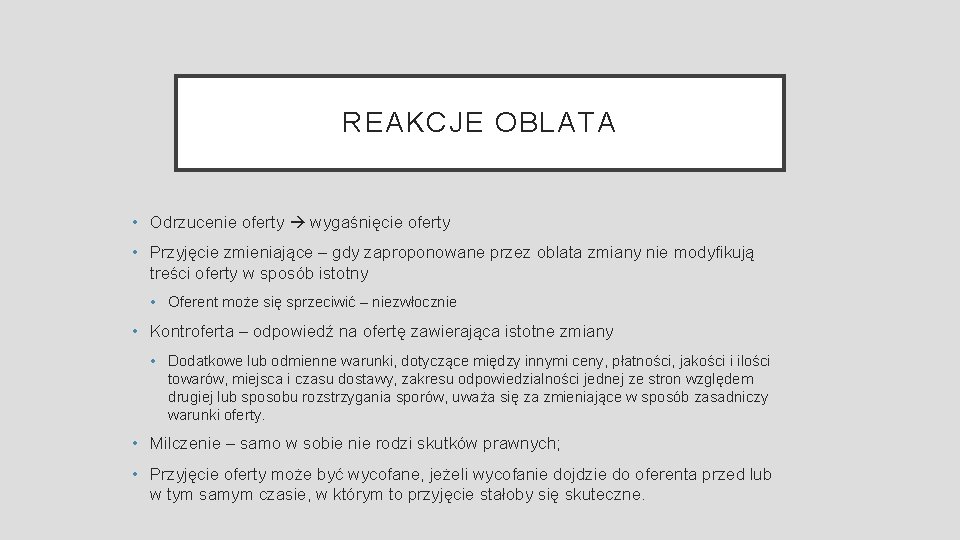 REAKCJE OBLATA

• Odrzucenie oferty → wygaśnięcie oferty

• Przyjęcie zmieniające – gdy zaproponowane przez oblata zmiany nie modyfikują treści oferty w sposób istotny

• Oferent może się sprzeciwić – niezwłocznie

• Kontroferta – odpowiedź na ofertę zawierająca istotne zmiany

• Dodatkowe lub odmienne warunki, dotyczące między innymi ceny, płatności, jakości i ilości towarów, miejsca i czasu dostawy, zakresu odpowiedzialności jednej ze stron względem drugiej lub sposobu rozstrzygania sporów, uważa się za zmieniające w sposób zasadniczy warunki oferty.

• Milczenie – samo w sobie nie rodzi skutków prawnych;

• Przyjęcie oferty może być wycofane, jeżeli wycofanie dojdzie do oferenta przed lub w tym samym czasie, w którym to przyjęcie stałoby się skuteczne.